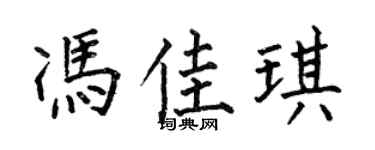 馮佳琪
词典网